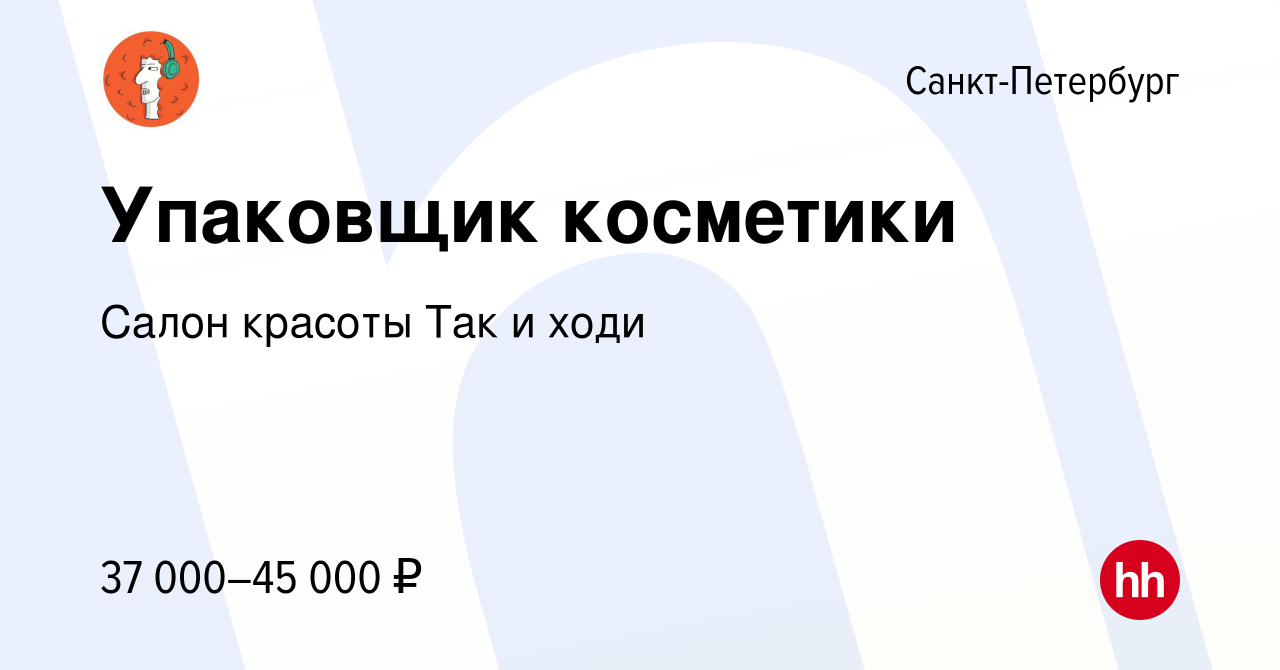 Санкт-Петербург

Упаковщик косметики

Салон красоты Так и ходи

37 000–45 000 ₽

hh